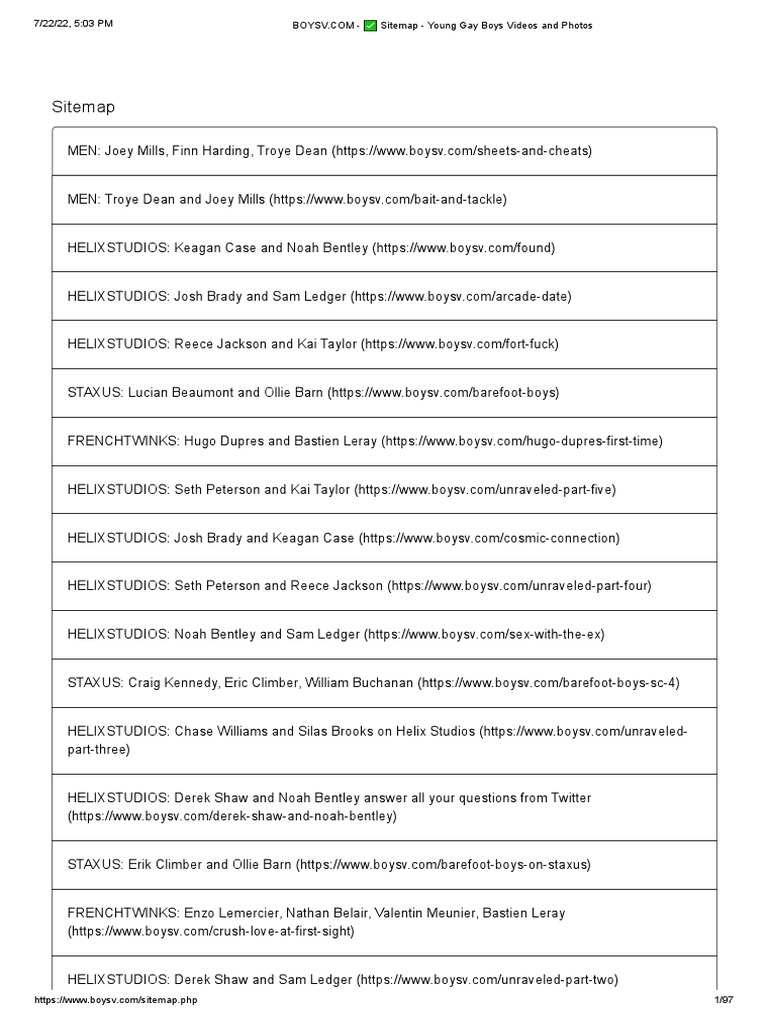 7/22/22, 5:03 PM BOYSV.COM - ✅ Sitemap - Young Gay Boys Videos and Photos

Sitemap

MEN: Joey Mills, Finn Harding, Troye Dean (https://www.boysv.com/sheets-and-cheats)

MEN: Troye Dean and Joey Mills (https://www.boysv.com/bait-and-tackle)

HELIXSTUDIOS: Keagan Case and Noah Bentley (https://www.boysv.com/found)

HELIXSTUDIOS: Josh Brady and Sam Ledger (https://www.boysv.com/arcade-date)

HELIXSTUDIOS: Reece Jackson and Kai Taylor (https://www.boysv.com/fort-fuck)

STAXUS: Lucian Beaumont and Ollie Barn (https://www.boysv.com/barefoot-boys)

FRENCHTWINKS: Hugo Dupres and Bastien Leray (https://www.boysv.com/hugo-dupres-first-time)

HELIXSTUDIOS: Seth Peterson and Kai Taylor (https://www.boysv.com/unraveled-part-five)

HELIXSTUDIOS: Josh Brady and Keagan Case (https://www.boysv.com/cosmic-connection)

HELIXSTUDIOS: Seth Peterson and Reece Jackson (https://www.boysv.com/unraveled-part-four)

HELIXSTUDIOS: Noah Bentley and Sam Ledger (https://www.boysv.com/sex-with-the-ex)

STAXUS: Craig Kennedy, Eric Climber, William Buchanan (https://www.boysv.com/barefoot-boys-sc-4)

HELIXSTUDIOS: Chase Williams and Silas Brooks on Helix Studios (https://www.boysv.com/unraveled-part-three)

HELIXSTUDIOS: Derek Shaw and Noah Bentley answer all your questions from Twitter (https://www.boysv.com/derek-shaw-and-noah-bentley)

STAXUS: Erik Climber and Ollie Barn (https://www.boysv.com/barefoot-boys-on-staxus)

FRENCHTWINKS: Enzo Lemercier, Nathan Belair, Valentin Meunier, Bastien Leray (https://www.boysv.com/crush-love-at-first-sight)

HELIXSTUDIOS: Derek Shaw and Sam Ledger (https://www.boysv.com/unraveled-part-two)

https://www.boysv.com/sitemap.php 1/97